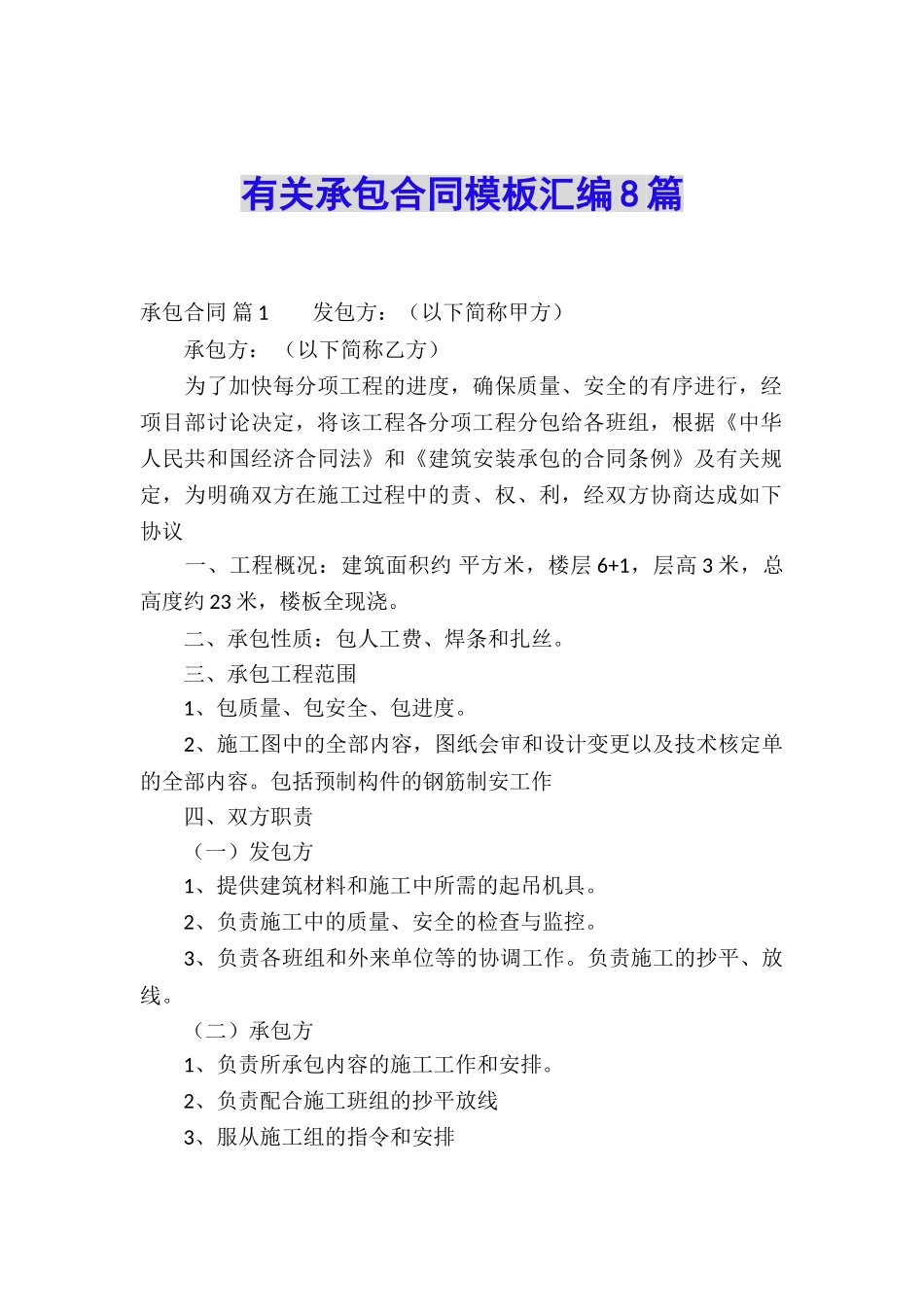 有关承包合同模板汇编8篇

承包合同 篇1　　发包方：（以下简称甲方）

承包方：（以下简称乙方）

为了加快每分项工程的进度，确保质量、安全的有序进行，经项目部讨论决定，将该工程各分项工程分包给各班组，根据《中华人民共和国经济合同法》和《建筑安装承包的合同条例》及有关规定，为明确双方在施工过程中的责、权、利，经双方协商达成如下协议

一、工程概况：建筑面积约 平方米，楼层6+1，层高3米，总高度约23米，楼板全现浇。

二、承包性质：包人工费、焊条和扎丝。

三、承包工程范围

1、包质量、包安全、包进度。

2、施工图中的全部内容，图纸会审和设计变更以及技术核定单的全部内容。包括预制构件的钢筋制安工作

四、双方职责

（一）发包方

1、提供建筑材料和施工中所需的起吊机具。

2、负责施工中的质量、安全的检查与监控。

3、负责各班组和外来单位等的协调工作。负责施工的抄平、放线。

（二）承包方

1、负责所承包内容的施工工作和安排。

2、负责配合施工班组的抄平放线

3、服从施工组的指令和安排